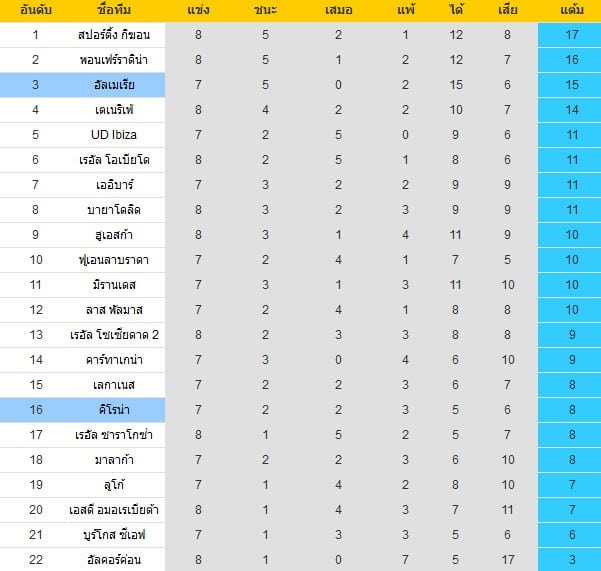 | อันดับ | ชื่อทีม | แข่ง | ชนะ | เสมอ | แพ้ | ได้ | เสีย | แต้ม |
|---|---|---|---|---|---|---|---|---|
| 1 | สปอร์ติ้ง กิฆอน | 8 | 5 | 2 | 1 | 12 | 8 | 17 |
| 2 | พอนเฟร์ราดิน่า | 8 | 5 | 1 | 2 | 12 | 7 | 16 |
| 3 | อัลเมเรีย | 7 | 5 | 0 | 2 | 15 | 6 | 15 |
| 4 | เตเนริเฟ่ | 8 | 4 | 2 | 2 | 10 | 7 | 14 |
| 5 | UD Ibiza | 7 | 2 | 5 | 0 | 9 | 6 | 11 |
| 6 | เรอัล โอเบียโด | 8 | 2 | 5 | 1 | 8 | 6 | 11 |
| 7 | เออิบาร์ | 7 | 3 | 2 | 2 | 9 | 9 | 11 |
| 8 | บายาโดลิด | 8 | 3 | 2 | 3 | 9 | 9 | 11 |
| 9 | ฮูเอสก้า | 8 | 3 | 1 | 4 | 11 | 9 | 10 |
| 10 | ฟูเอนลาบราดา | 7 | 2 | 4 | 1 | 7 | 5 | 10 |
| 11 | มิรานเดส | 7 | 3 | 1 | 3 | 11 | 10 | 10 |
| 12 | ลาส พัลมาส | 7 | 2 | 4 | 1 | 8 | 8 | 10 |
| 13 | เรอัล โซเซียดาด 2 | 8 | 2 | 3 | 3 | 8 | 8 | 9 |
| 14 | คาร์ทาเกน่า | 7 | 3 | 0 | 4 | 6 | 10 | 9 |
| 15 | เลกาเนส | 7 | 2 | 2 | 3 | 6 | 7 | 8 |
| 16 | คิโรน่า | 7 | 2 | 2 | 3 | 5 | 6 | 8 |
| 17 | เรอัล ซาราโกซ่า | 8 | 1 | 5 | 2 | 5 | 7 | 8 |
| 18 | มาลาก้า | 7 | 2 | 2 | 3 | 6 | 10 | 8 |
| 19 | ลูโก้ | 7 | 1 | 4 | 2 | 8 | 10 | 7 |
| 20 | เอสดี อมอเรเบียต้า | 8 | 1 | 4 | 3 | 7 | 11 | 7 |
| 21 | บูร์โกส ซีเอฟ | 7 | 1 | 3 | 3 | 5 | 6 | 6 |
| 22 | อัลคอร์ค่อน | 8 | 1 | 0 | 7 | 5 | 17 | 3 |